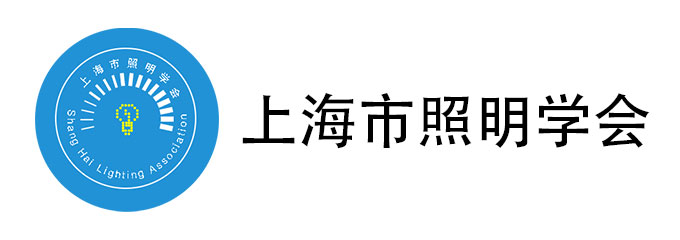 上海市照明学会
Shang Hai Lighting Association
上海市照明学会